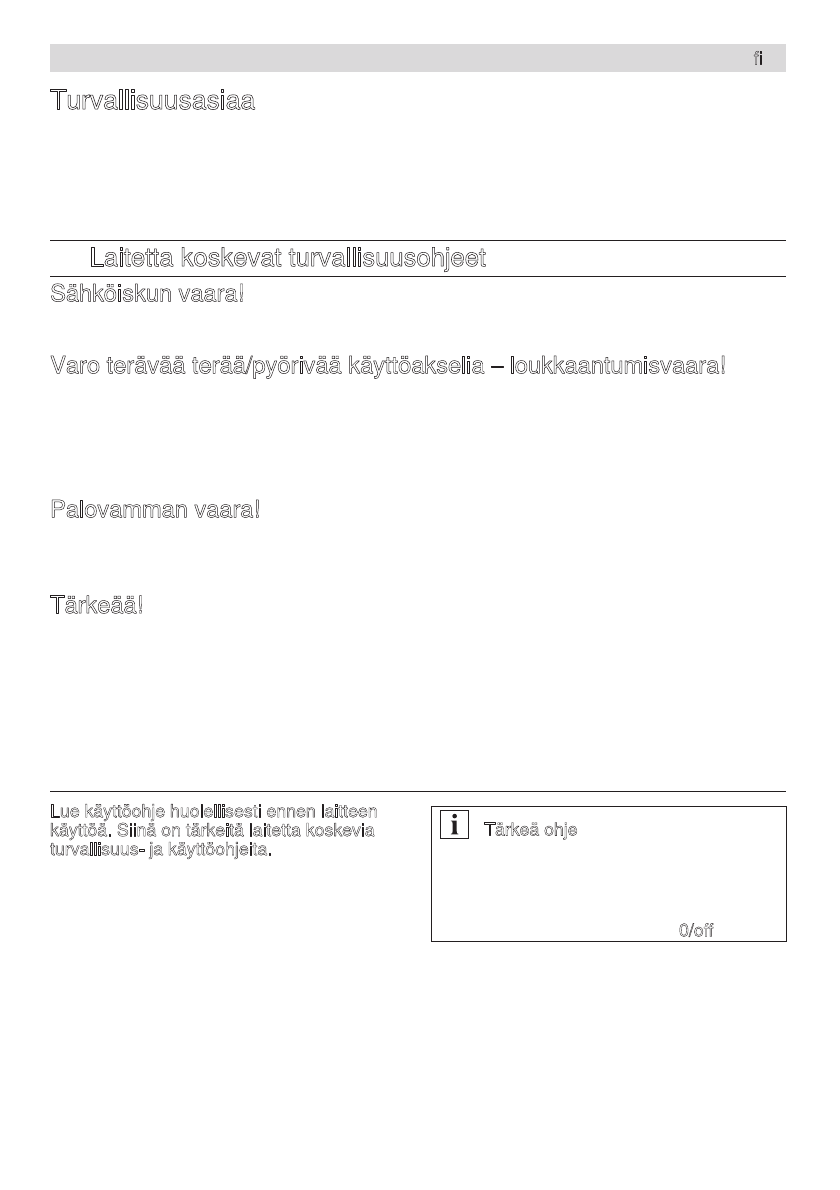 fi

Turvallisuusasiaa

Laitetta koskevat turvallisuusohjeet

Sähköiskun vaara!

Varo terävää terää/pyörivää käyttöakselia – loukkaantumisvaara!

Palovamman vaara!

Tärkeää!

Lue käyttöohje huolellisesti ennen laitteen käyttöä. Siinä on tärkeitä laitetta koskevia turvallisuus- ja käyttöohjeita.

i Tärkeä ohje

0/off